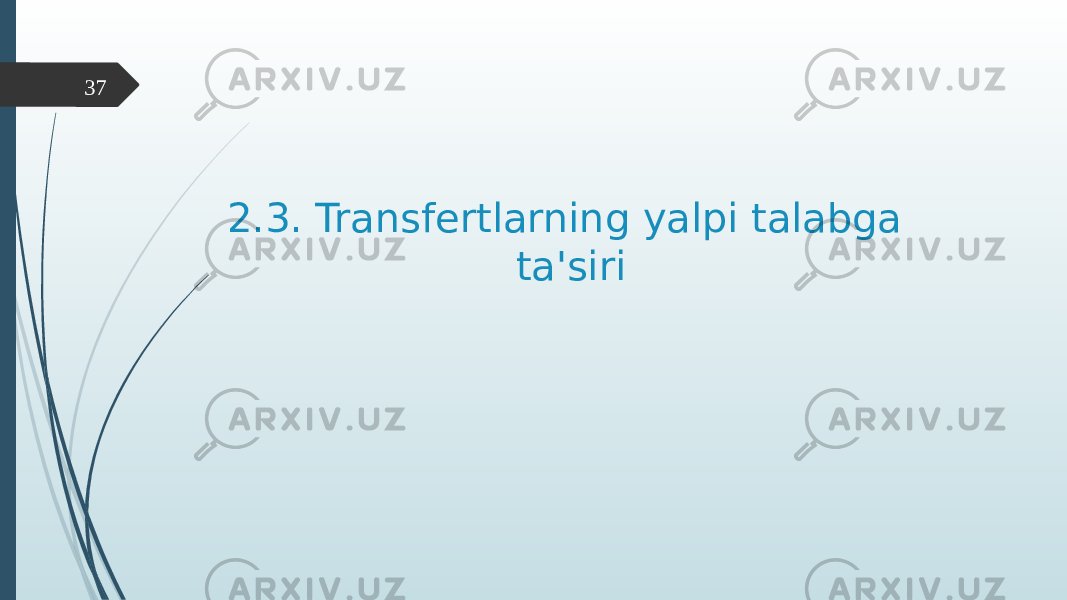 37

ARXIV.UZ ARXIV.UZ

2.3. Transfertlarning yalpi talabga ta'siri

ARXIV.UZ ARXIV.UZ

ARXIV.UZ ARXIV.UZ

ARXIV.UZ ARXIV.UZ